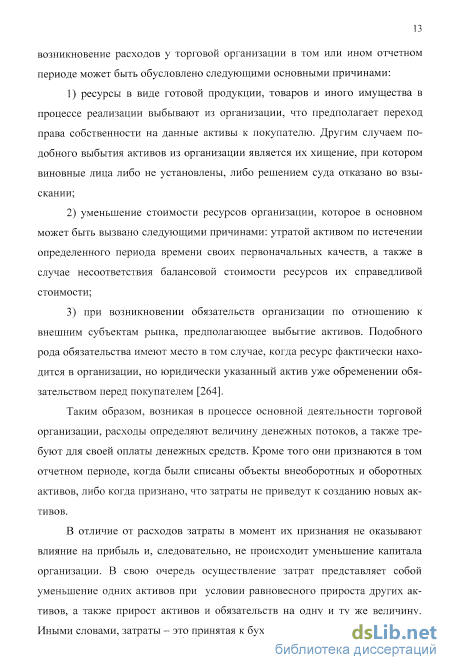 13

возникновение расходов у торговой организации в том или ином отчетном периоде может быть обусловлено следующими основными причинами:

1) ресурсы в виде готовой продукции, товаров и иного имущества в процессе реализации выбывают из организации, что предполагает переход права собственности на данные активы к покупателю. Другим случаем подобного выбытия активов из организации является их хищение, при котором виновные лица либо не установлены, либо решением суда отказано во взыскании;

2) уменьшение стоимости ресурсов организации, которое в основном может быть вызвано следующими причинами: утратой активом по истечении определенного периода времени своих первоначальных качеств, а также в случае несоответствия балансовой стоимости ресурсов их справедливой стоимости;

3) при возникновении обязательств организации по отношению к внешним субъектам рынка, предполагающее выбытие активов. Подобного рода обязательства имеют место в том случае, когда ресурс фактически находится в организации, но юридически указанный актив уже обременении обязательством перед покупателем [264].

Таким образом, возникая в процессе основной деятельности торговой организации, расходы определяют величину денежных потоков, а также требуют для своей оплаты денежных средств. Кроме того они признаются в том отчетном периоде, когда были списаны объекты внеоборотных и оборотных активов, либо когда признано, что затраты не приведут к созданию новых активов.

В отличие от расходов затраты в момент их признания не оказывают влияние на прибыль и, следовательно, не происходит уменьшение капитала организации. В свою очередь осуществление затрат представляет собой уменьшение одних активов при условии равновесного прироста других активов, а также прирост активов и обязательств на одну и ту же величину. Иными словами, затраты – это принятая к бух

dsLib.net
библиотека диссертаций